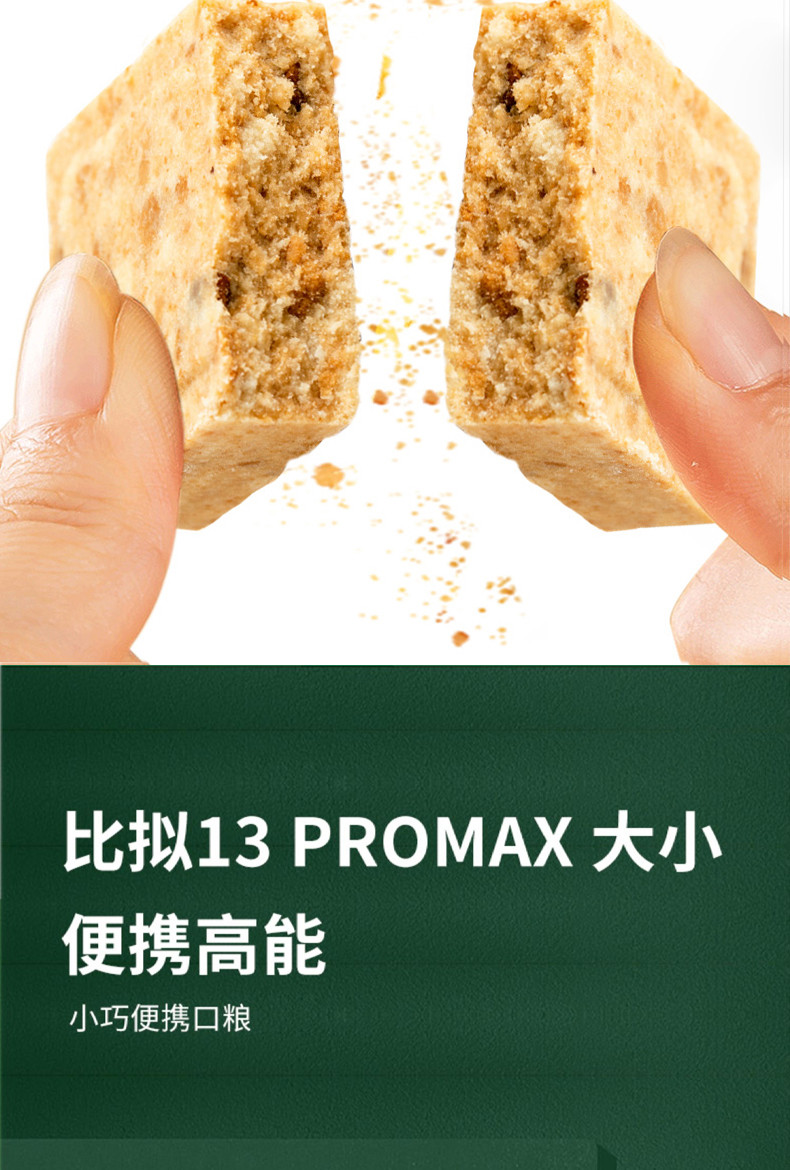 比拟13 PROMAX 大小
便携高能

小巧便携口粮